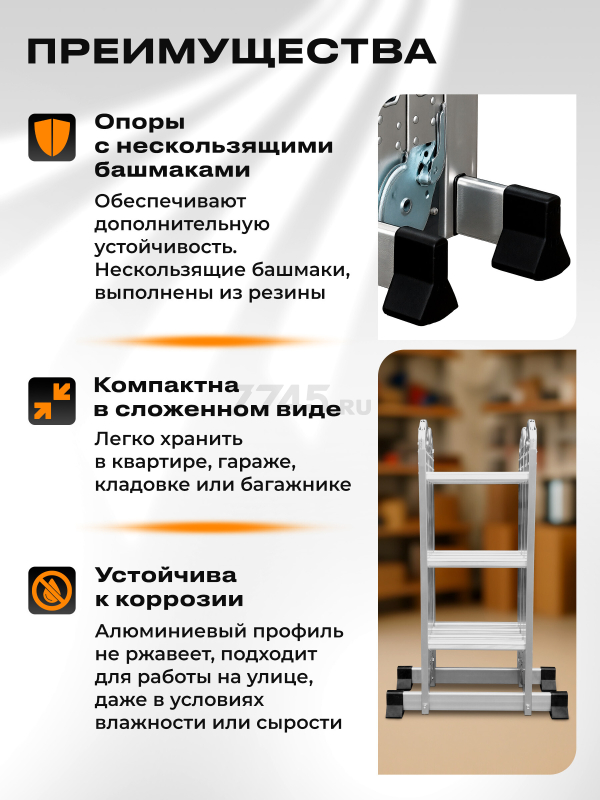 ПРЕИМУЩЕСТВА

Опоры с нескользящими башмаками

Обеспечивают дополнительную устойчивость. Нескользящие башмаки, выполнены из резины

Компактна в сложенном виде

Легко хранить в квартире, гараже, кладовке или багажнике

Устойчива к коррозии

Алюминиевый профиль не ржавеет, подходит для работы на улице, даже в условиях влажности или сырости

7745.RU